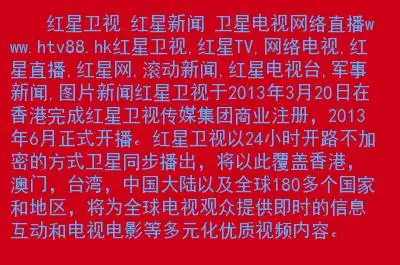 红星卫视 红星新闻 卫星电视网络直播www.htv88.hk红星卫视,红星TV,网络电视,红星直播,红星网,滚动新闻,红星电视台,军事新闻,图片新闻红星卫视于2013年3月20日在香港完成红星卫视传媒集团商业注册，2013年6月正式开播。红星卫视以24小时开路不加密的方式卫星同步播出，将以此覆盖香港，澳门，台湾，中国大陆以及全球180多个国家和地区，将为全球电视观众提供即时的信息互动和电视电影等多元化优质视频内容。